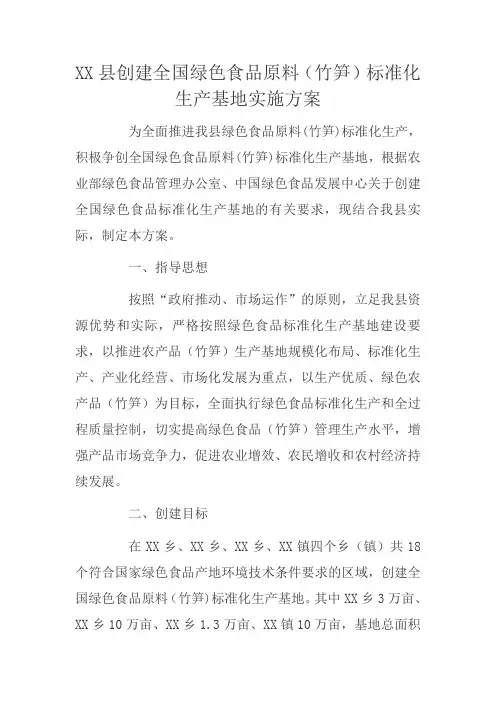 XX 县创建全国绿色食品原料（竹笋）标准化生产基地实施方案

为全面推进我县绿色食品原料(竹笋)标准化生产，积极争创全国绿色食品原料(竹笋)标准化生产基地，根据农业部绿色食品管理办公室、中国绿色食品发展中心关于创建全国绿色食品标准化生产基地的有关要求，现结合我县实际，制定本方案。

一、指导思想

按照“政府推动、市场运作”的原则，立足我县资源优势和实际，严格按照绿色食品标准化生产基地建设要求，以推进农产品（竹笋）生产基地规模化布局、标准化生产、产业化经营、市场化发展为重点，以生产优质、绿色农产品（竹笋）为目标，全面执行绿色食品标准化生产和全过程质量控制，切实提高绿色食品（竹笋）管理生产水平，增强产品市场竞争力，促进农业增效、农民增收和农村经济持续发展。

二、创建目标

在 XX 乡、XX 乡、XX 乡、XX 镇四个乡（镇）共 18 个符合国家绿色食品产地环境技术条件要求的区域，创建全国绿色食品原料（竹笋）标准化生产基地。其中 XX 乡 3 万亩、XX 乡 10 万亩、XX 乡 1.3 万亩、XX 镇 10 万亩，基地总面积